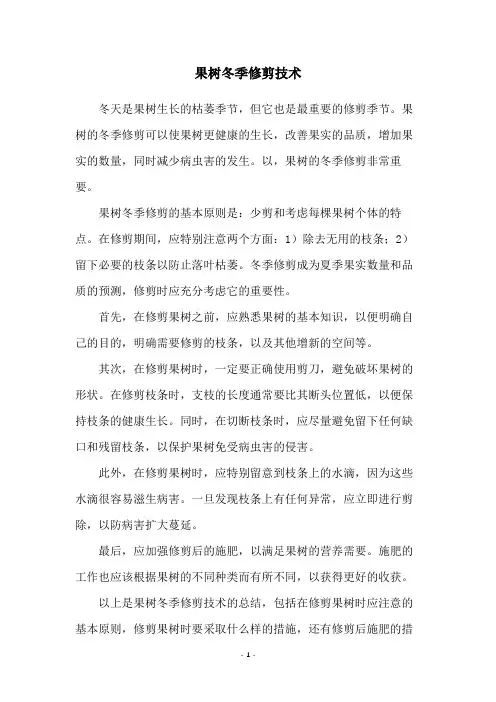 果树冬季修剪技术

冬天是果树生长的枯萎季节，但它也是最重要的修剪季节。果树的冬季修剪可以使果树更健康的生长，改善果实的品质，增加果实的数量，同时减少病虫害的发生。以，果树的冬季修剪非常重要。

果树冬季修剪的基本原则是：少剪和考虑每棵果树个体的特点。在修剪期间，应特别注意两个方面：1）除去无用的枝条；2）留下必要的枝条以防止落叶枯萎。冬季修剪成为夏季果实数量和品质的预测，修剪时应充分考虑它的重要性。

首先，在修剪果树之前，应熟悉果树的基本知识，以便明确自己的目的，明确需要修剪的枝条，以及其他增新的空间等。

其次，在修剪果树时，一定要正确使用剪刀，避免破坏果树的形状。在修剪枝条时，支枝的长度通常要比其断头位置低，以便保持枝条的健康生长。同时，在切断枝条时，应尽量避免留下任何缺口和残留枝条，以保护果树免受病虫害的侵害。

此外，在修剪果树时，应特别留意到枝条上的水滴，因为这些水滴很容易滋生病害。一旦发现枝条上有任何异常，应立即进行剪除，以防病害扩大蔓延。

最后，应加强修剪后的施肥，以满足果树的营养需要。施肥的工作也应该根据果树的不同种类而有所不同，以获得更好的收获。

以上是果树冬季修剪技术的总结，包括在修剪果树时应注意的基本原则，修剪果树时要采取什么样的措施，还有修剪后施肥的措

- 1 -